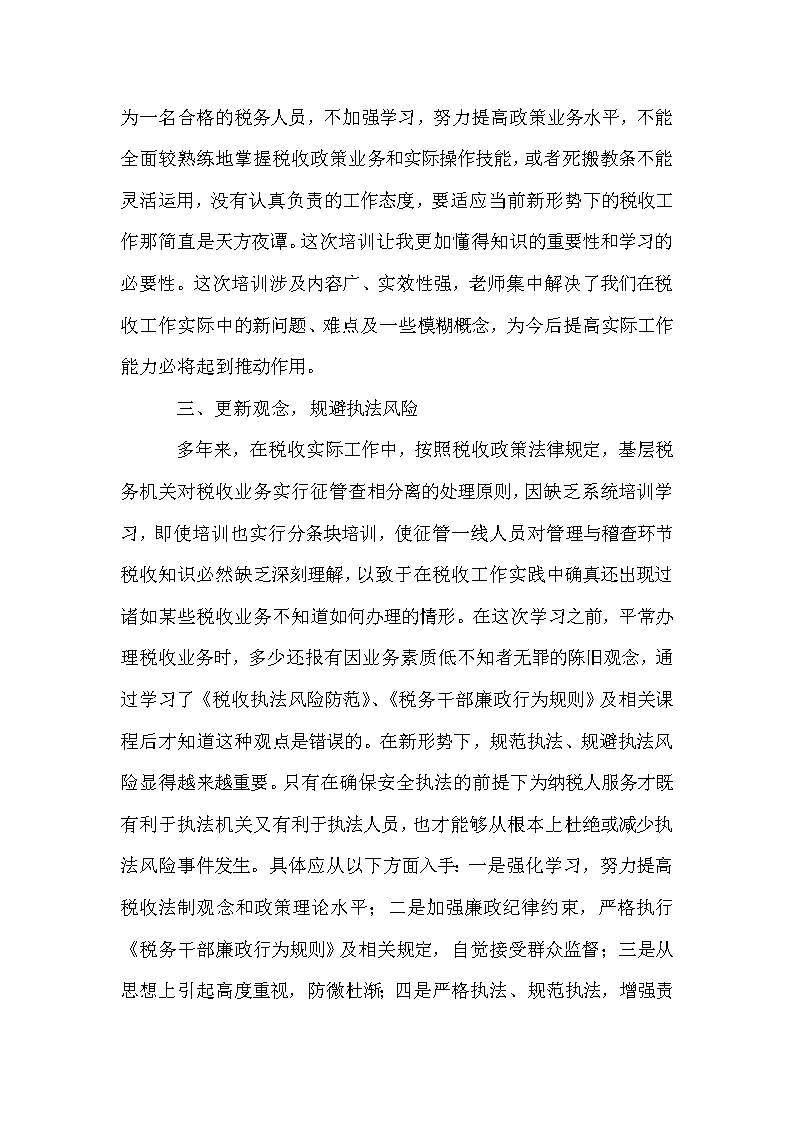 为一名合格的税务人员，不加强学习，努力提高政策业务水平，不能全面较熟练地掌握税收政策业务和实际操作技能，或者死搬教条不能灵活运用，没有认真负责的工作态度，要适应当前新形势下的税收工作那简直是天方夜谭。这次培训让我更加懂得知识的重要性和学习的必要性。这次培训涉及内容广、实效性强，老师集中解决了我们在税收工作实际中的新问题、难点及一些模糊概念，为今后提高实际工作能力必将起到推动作用。

三、更新观念，规避执法风险

多年来，在税收实际工作中，按照税收政策法律规定，基层税务机关对税收业务实行征管查相分离的处理原则，因缺乏系统培训学习，即使培训也实行分条块培训，使征管一线人员对管理与稽查环节税收知识必然缺乏深刻理解，以致于在税收工作实践中确真还出现过诸如某些税收业务不知道如何办理的情形。在这次学习之前，平常办理税收业务时，多少还报有因业务素质低不知者无罪的陈旧观念，通过学习了《税收执法风险防范》、《税务干部廉政行为规则》及相关课程后才知道这种观点是错误的。在新形势下，规范执法、规避执法风险显得越来越重要。只有在确保安全执法的前提下为纳税人服务才既有利于执法机关又有利于执法人员，也才能够从根本上杜绝或减少执法风险事件发生。具体应从以下方面入手：一是强化学习，努力提高税收法制观念和政策理论水平；二是加强廉政纪律约束，严格执行《税务干部廉政行为规则》及相关规定，自觉接受群众监督；三是从思想上引起高度重视，防微杜渐；四是严格执法、规范执法，增强责